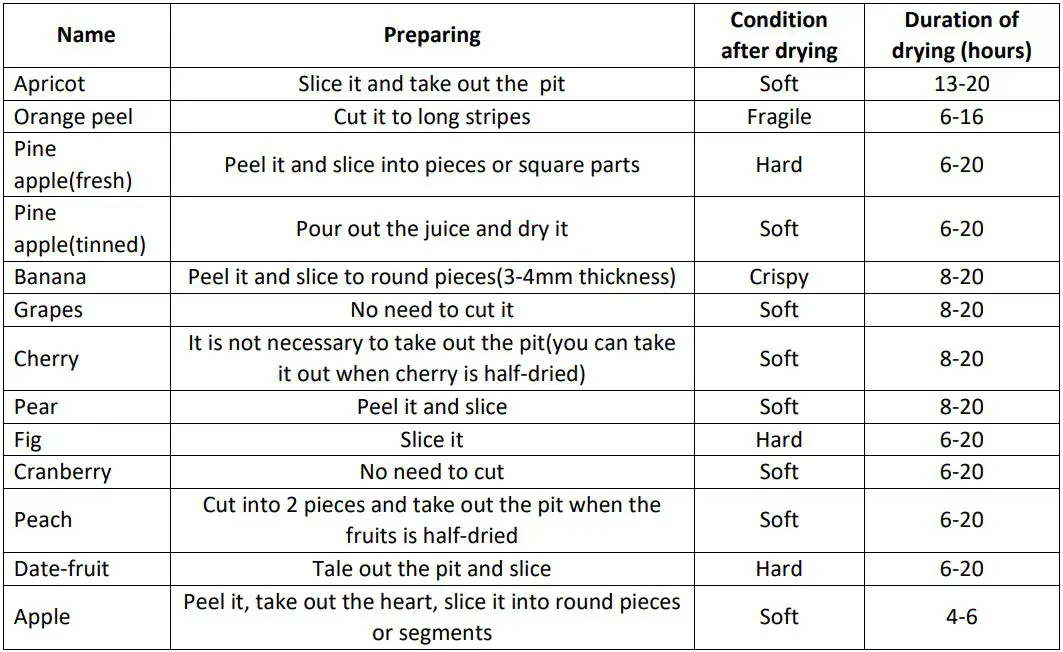 | Name | Preparing | Condition after drying | Duration of drying (hours) |
|---|---|---|---|
| Apricot | Slice it and take out the pit | Soft | 13-20 |
| Orange peel | Cut it to long stripes | Fragile | 6-16 |
| Pine apple(fresh) | Peel it and slice into pieces or square parts | Hard | 6-20 |
| Pine apple(tinned) | Pour out the juice and dry it | Soft | 6-20 |
| Banana | Peel it and slice to round pieces(3-4mm thickness) | Crispy | 8-20 |
| Grapes | No need to cut it | Soft | 8-20 |
| Cherry | It is not necessary to take out the pit(you can take it out when cherry is half-dried) | Soft | 8-20 |
| Pear | Peel it and slice | Soft | 8-20 |
| Fig | Slice it | Hard | 6-20 |
| Cranberry | No need to cut | Soft | 6-20 |
| Peach | Cut into 2 pieces and take out the pit when the fruits is half-dried | Soft | 6-20 |
| Date-fruit | Tale out the pit and slice | Hard | 6-20 |
| Apple | Peel it, take out the heart, slice it into round pieces or segments | Soft | 4-6 |